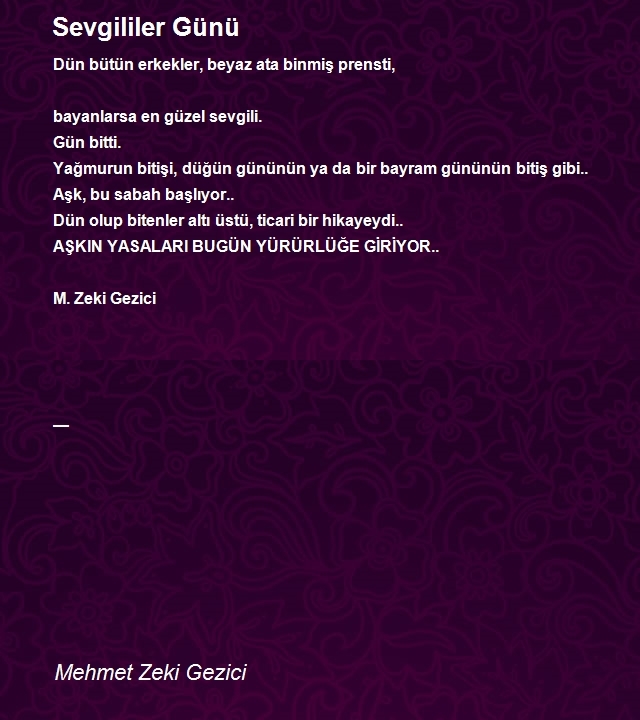 Sevgililer Günü

Dün bütün erkekler, beyaz ata binmiş prensti,

bayanlarsa en güzel sevgili.
Gün bitti.
Yağmurun bitişi, düğün gününün ya da bir bayram gününün bitiş gibi..
Aşk, bu sabah başlıyor..
Dün olup bitenler altı üstü, ticari bir hikayeydi..
AŞKIN YASALARI BUGÜN YÜRÜRLÜĞE GİRİYOR..

M. Zeki Gezici

—

Mehmet Zeki Gezici